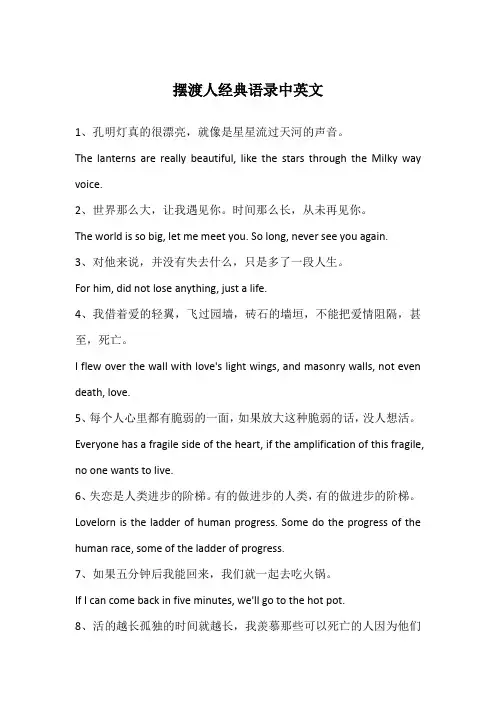 摆渡人经典语录中英文

1、孔明灯真的很漂亮，就像是星星流过天河的声音。

The lanterns are really beautiful, like the stars through the Milky way voice.

2、世界那么大，让我遇见你。时间那么长，从未再见你。

The world is so big, let me meet you. So long, never see you again.

3、对他来说，并没有失去什么，只是多了一段人生。

For him, did not lose anything, just a life.

4、我借着爱的轻翼，飞过园墙，砖石的墙垣，不能把爱情阻隔，甚至，死亡。

I flew over the wall with love's light wings, and masonry walls, not even death, love.

5、每个人心里都有脆弱的一面，如果放大这种脆弱的话，没人想活。

Everyone has a fragile side of the heart, if the amplification of this fragile, no one wants to live.

6、失恋是人类进步的阶梯。有的做进步的人类，有的做进步的阶梯。

Lovelorn is the ladder of human progress. Some do the progress of the human race, some of the ladder of progress.

7、如果五分钟后我能回来，我们就一起去吃火锅。

If I can come back in five minutes, we'll go to the hot pot.

8、活的越长孤独的时间就越长，我羡慕那些可以死亡的人因为他们